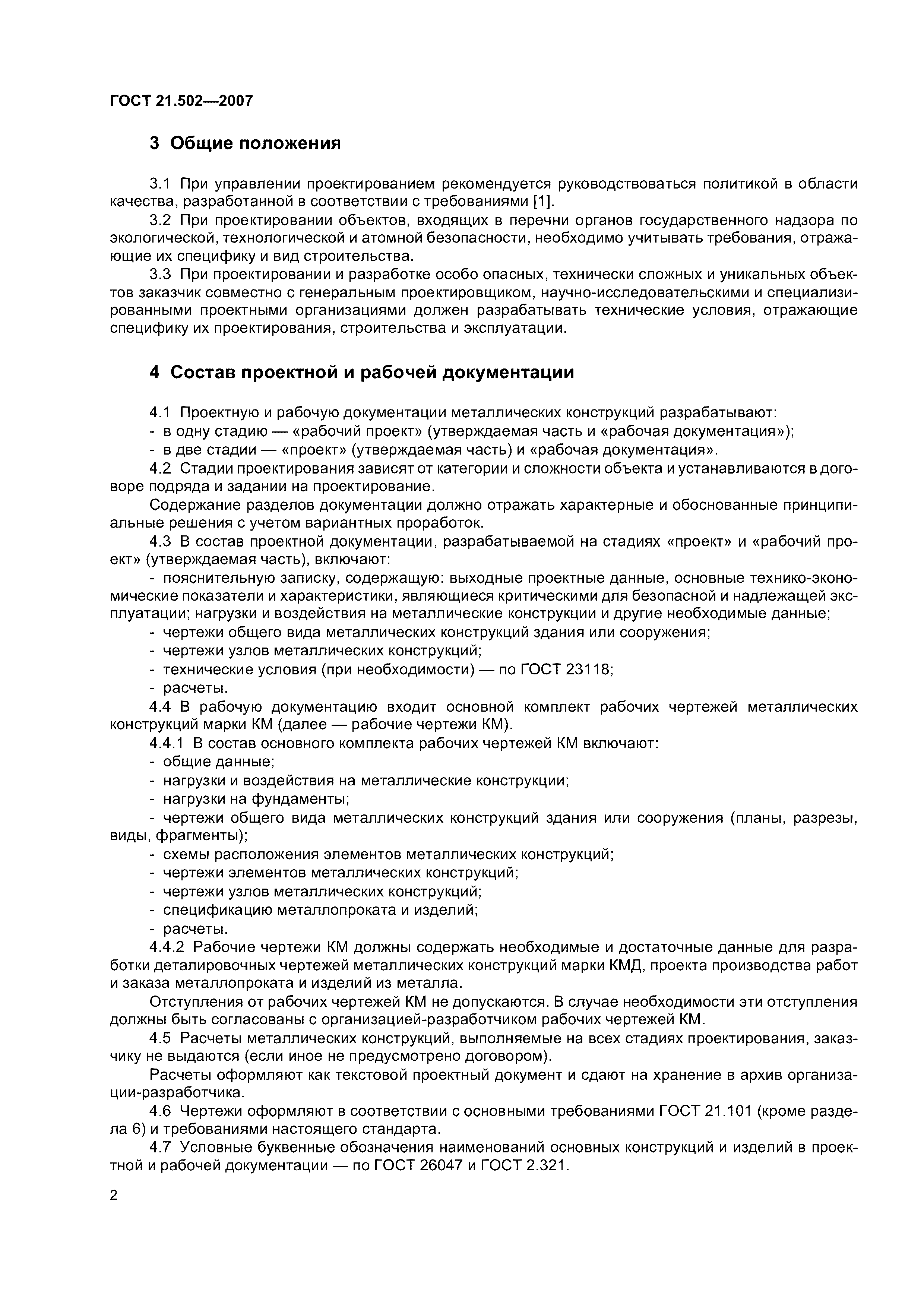 ГОСТ 21.502—2007

3 Общие положения

3.1 При управлении проектированием рекомендуется руководствоваться политикой в области качества, разработанной в соответствии с требованиями [1].

3.2 При проектировании объектов, входящих в перечни органов государственного надзора по экологической, технологической и атомной безопасности, необходимо учитывать требования, отражающие их специфику и вид строительства.

3.3 При проектировании и разработке особо опасных, технически сложных и уникальных объектов заказчик совместно с генеральным проектировщиком, научно-исследовательскими и специализированными проектными организациями должен разрабатывать технические условия, отражающие специфику их проектирования, строительства и эксплуатации.

4 Состав проектной и рабочей документации

4.1 Проектную и рабочую документации металлических конструкций разрабатывают:
- в одну стадию — «рабочий проект» (утверждаемая часть и «рабочая документация»);
- в две стадии — «проект» (утверждаемая часть) и «рабочая документация».

4.2 Стадии проектирования зависят от категории и сложности объекта и устанавливаются в договоре подряда и задании на проектирование.

Содержание разделов документации должно отражать характерные и обоснованные принципиальные решения с учетом вариантных проработок.

4.3 В состав проектной документации, разрабатываемой на стадиях «проект» и «рабочий проект» (утверждаемая часть), включают:
- пояснительную записку, содержащую: выходные проектные данные, основные технико-экономические показатели и характеристики, являющиеся критическими для безопасной и надлежащей эксплуатации; нагрузки и воздействия на металлические конструкции и другие необходимые данные;
- чертежи общего вида металлических конструкций здания или сооружения;
- чертежи узлов металлических конструкций;
- технические условия (при необходимости) — по ГОСТ 23118;
- расчеты.

4.4 В рабочую документацию входит основной комплект рабочих чертежей металлических конструкций марки КМ (далее — рабочие чертежи КМ).

4.4.1 В состав основного комплекта рабочих чертежей КМ включают:
- общие данные;
- нагрузки и воздействия на металлические конструкции;
- нагрузки на фундаменты;
- чертежи общего вида металлических конструкций здания или сооружения (планы, разрезы, виды, фрагменты);
- схемы расположения элементов металлических конструкций;
- чертежи элементов металлических конструкций;
- чертежи узлов металлических конструкций;
- спецификацию металлопроката и изделий;
- расчеты.

4.4.2 Рабочие чертежи КМ должны содержать необходимые и достаточные данные для разработки деталировочных чертежей металлических конструкций марки КМД, проекта производства работ и заказа металлопроката и изделий из металла.

Отступления от рабочих чертежей КМ не допускаются. В случае необходимости эти отступления должны быть согласованы с организацией-разработчиком рабочих чертежей КМ.

4.5 Расчеты металлических конструкций, выполняемые на всех стадиях проектирования, заказчику не выдаются (если иное не предусмотрено договором).

Расчеты оформляют как текстовой проектный документ и сдают на хранение в архив организации-разработчика.

4.6 Чертежи оформляют в соответствии с основными требованиями ГОСТ 21.101 (кроме раздела 6) и требованиями настоящего стандарта.

4.7 Условные буквенные обозначения наименований основных конструкций и изделий в проектной и рабочей документации — по ГОСТ 26047 и ГОСТ 2.321.

2